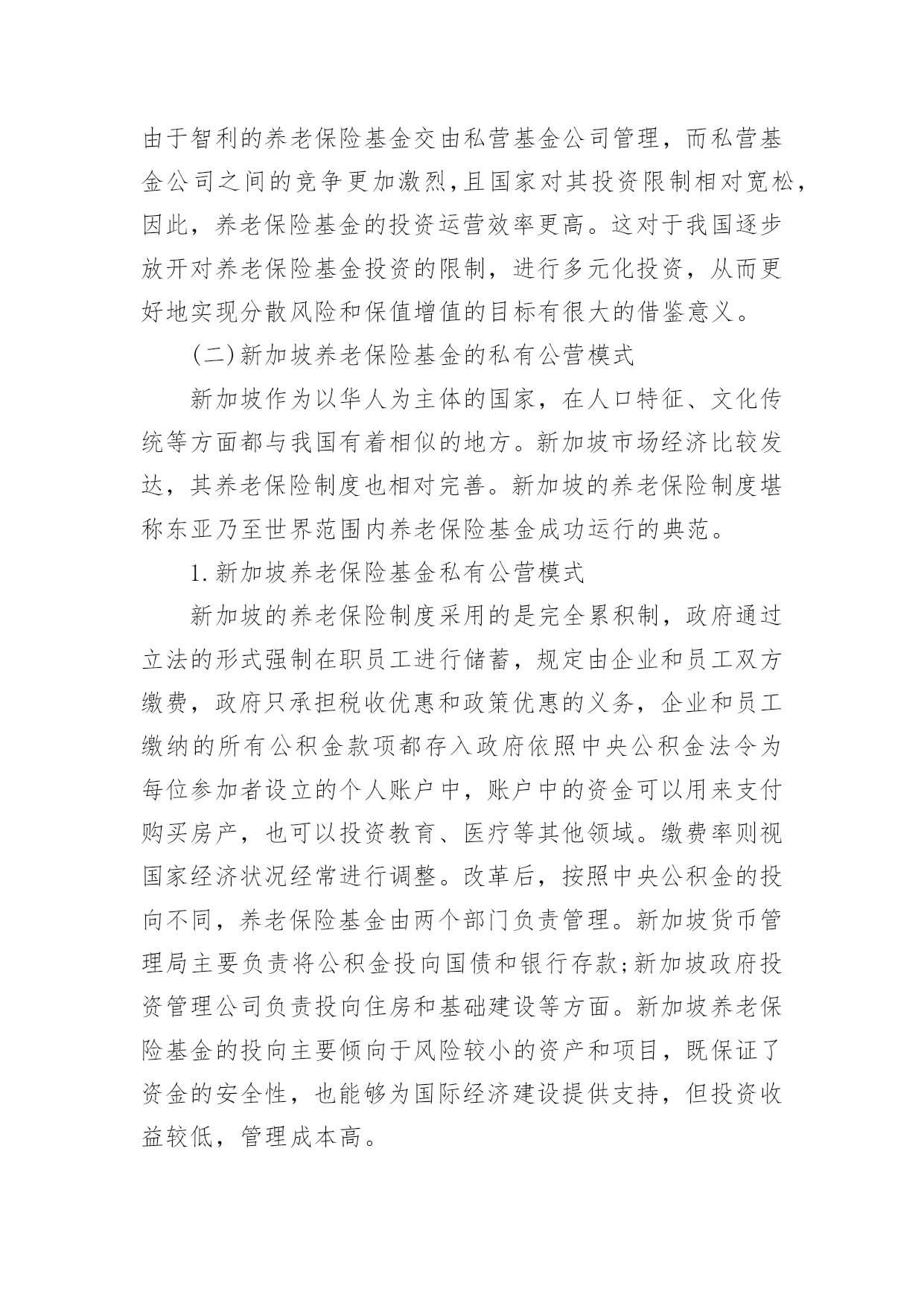 由于智利的养老保险基金交由私营基金公司管理，而私营基金公司之间的竞争更加激烈,且国家对其投资限制相对宽松，因此，养老保险基金的投资运营效率更高。这对于我国逐步放开对养老保险基金投资的限制，进行多元化投资，从而更好地实现分散风险和保值增值的目标有很大的借鉴意义。

(二)新加坡养老保险基金的私有公营模式

新加坡作为以华人为主体的国家，在人口特征、文化传统等方面都与我国有着相似的地方。新加坡市场经济比较发达，其养老保险制度也相对完善。新加坡的养老保险制度堪称东亚乃至世界范围内养老保险基金成功运行的典范。

1.新加坡养老保险基金私有公营模式

新加坡的养老保险制度采用的是完全累积制，政府通过立法的形式强制在职员工进行储蓄，规定由企业和员工双方缴费，政府只承担税收优惠和政策优惠的义务，企业和员工缴纳的所有公积金款项都存入政府依照中央公积金法令为每位参加者设立的个人账户中，账户中的资金可以用来支付购买房产，也可以投资教育、医疗等其他领域。缴费率则视国家经济状况经常进行调整。改革后，按照中央公积金的投向不同，养老保险基金由两个部门负责管理。新加坡货币管理局主要负责将公积金投向国债和银行存款;新加坡政府投资管理公司负责投向住房和基础建设等方面。新加坡养老保险基金的投向主要倾向于风险较小的资产和项目，既保证了资金的安全性，也能够为国际经济建设提供支持，但投资收益较低，管理成本高。